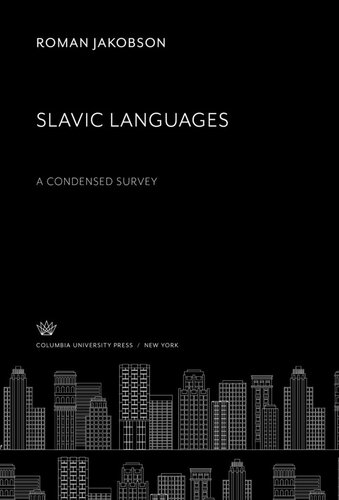 ROMAN JAKOBSON

SLAVIC LANGUAGES

A CONDENSED SURVEY

COLUMBIA UNIVERSITY PRESS / NEW YORK